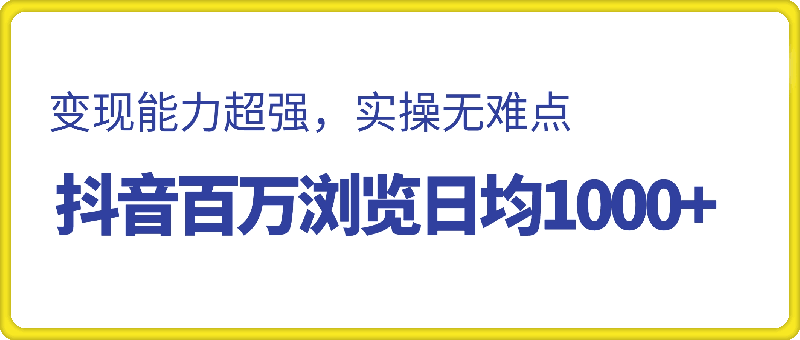 变现能力超强，实操无难点

抖音百万浏览日均1000+